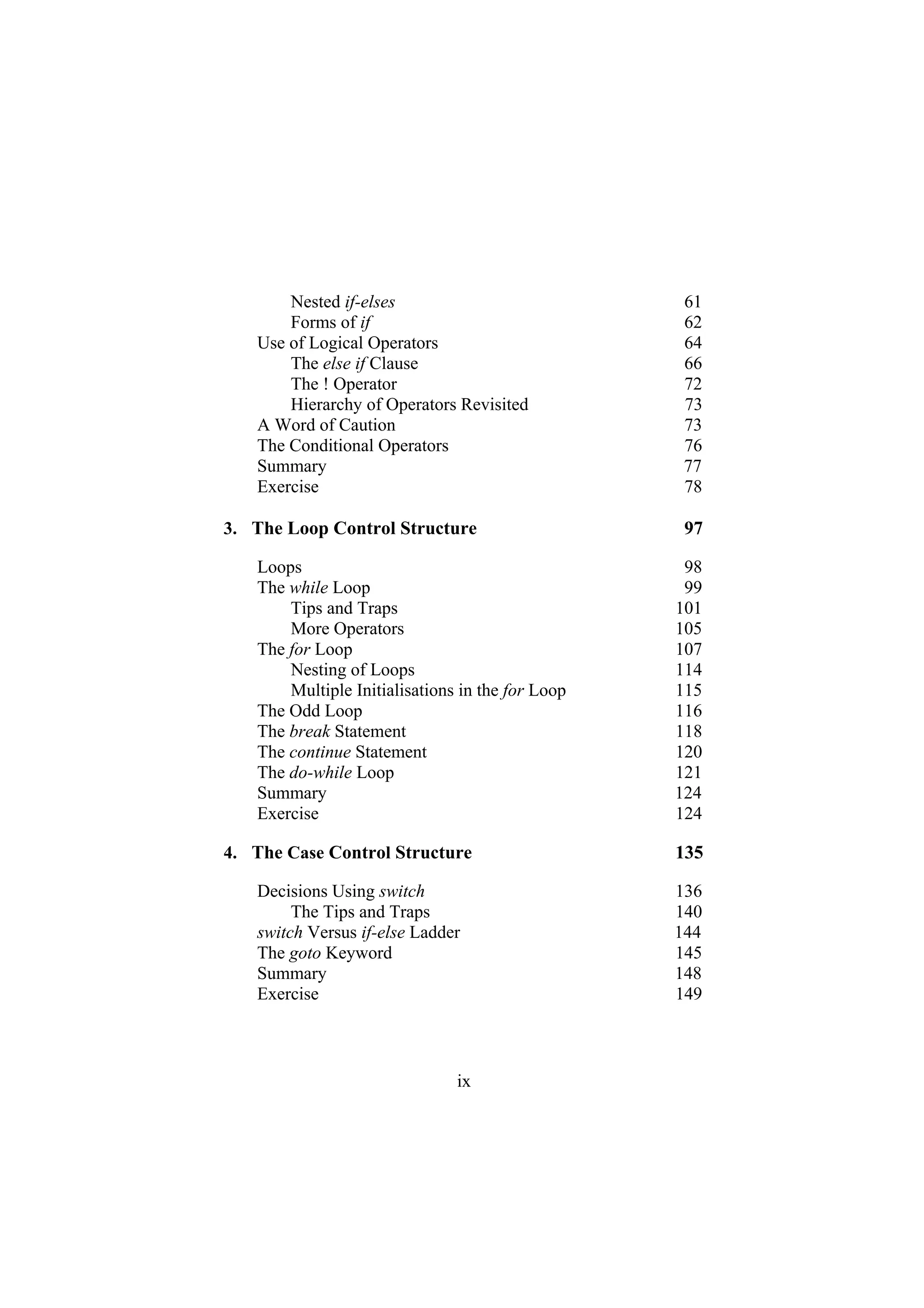 Nested if-elses 61
Forms of if 62
Use of Logical Operators 64
The else if Clause 66
The ! Operator 72
Hierarchy of Operators Revisited 73
A Word of Caution 73
The Conditional Operators 76
Summary 77
Exercise 78

3. The Loop Control Structure 97

Loops 98
The while Loop 99
Tips and Traps 101
More Operators 105
The for Loop 107
Nesting of Loops 114
Multiple Initialisations in the for Loop 115
The Odd Loop 116
The break Statement 118
The continue Statement 120
The do-while Loop 121
Summary 124
Exercise 124

4. The Case Control Structure 135

Decisions Using switch 136
The Tips and Traps 140
switch Versus if-else Ladder 144
The goto Keyword 145
Summary 148
Exercise 149

ix